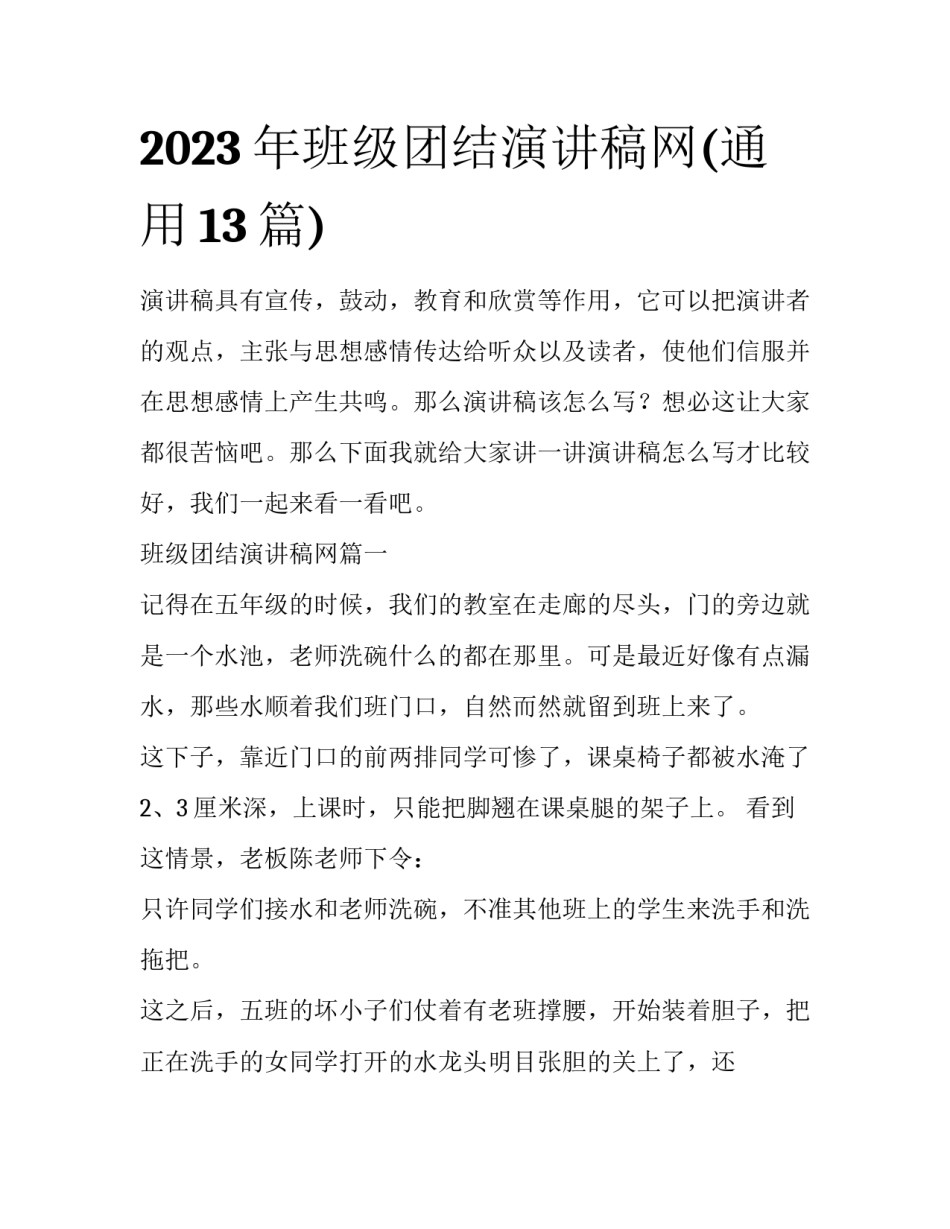 2023年班级团结演讲稿网(通用13篇)

演讲稿具有宣传，鼓动，教育和欣赏等作用，它可以把演讲者的观点，主张与思想感情传达给听众以及读者，使他们信服并在思想感情上产生共鸣。那么演讲稿该怎么写？想必这让大家都很苦恼吧。那么下面我就给大家讲一讲演讲稿怎么写才比较好，我们一起来看一看吧。

班级团结演讲稿网篇一

记得在五年级的时候，我们的教室在走廊的尽头，门的旁边就是一个水池，老师洗碗什么的都在那里。可是最近好像有点漏水，那些水顺着我们班门口，自然而然就留到班上来了。

这下子，靠近门口的前两排同学可惨了，课桌椅子都被水淹了2、3厘米深，上课时，只能把脚翘在课桌腿的架子上。 看到这情景，老板陈老师下令：

只许同学们接水和老师洗碗，不准其他班上的学生来洗手和洗拖把。

这之后，五班的坏小子们仗着有老班撑腰，开始装着胆子，把正在洗手的女同学打开的水龙头明目张胆的关上了，还